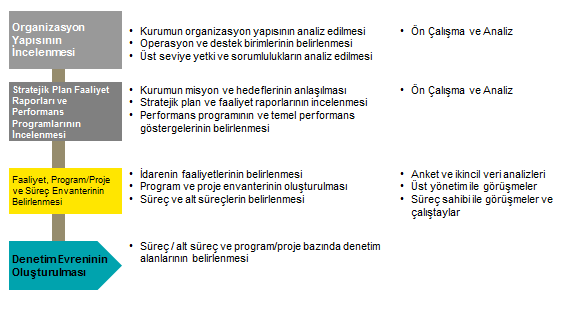 Organizasyon Yapısının İncelenmesi

• Kurumun organizasyon yapısının analiz edilmesi
• Operasyon ve destek birimlerinin belirlenmesi
• Üst seviye yetki ve sorumlulukların analiz edilmesi

• Ön Çalışma ve Analiz

Stratejik Plan Faaliyet Raporları ve Performans Programlarının İncelenmesi

• Kurumun misyon ve hedeflerinin anlaşılması
• Stratejik plan ve faaliyet raporlarının incelenmesi
• Performans programının ve temel performans göstergelerinin belirlenmesi

• Ön Çalışma ve Analiz

Faaliyet, Program/Proje ve Süreç Envanterinin Belirlenmesi

• İdarenin faaliyetlerinin belirlenmesi
• Program ve proje envanterinin oluşturulması
• Süreç ve alt süreçlerin belirlenmesi

• Anket ve ikincil veri analizleri
• Üst yönetim ile görüşmeler
• Süreç sahibi ile görüşmeler ve çalıştaylar

Denetim Evreninin Oluşturulması

• Süreç / alt süreç ve program/proje bazında denetim alanlarının belirlenmesi